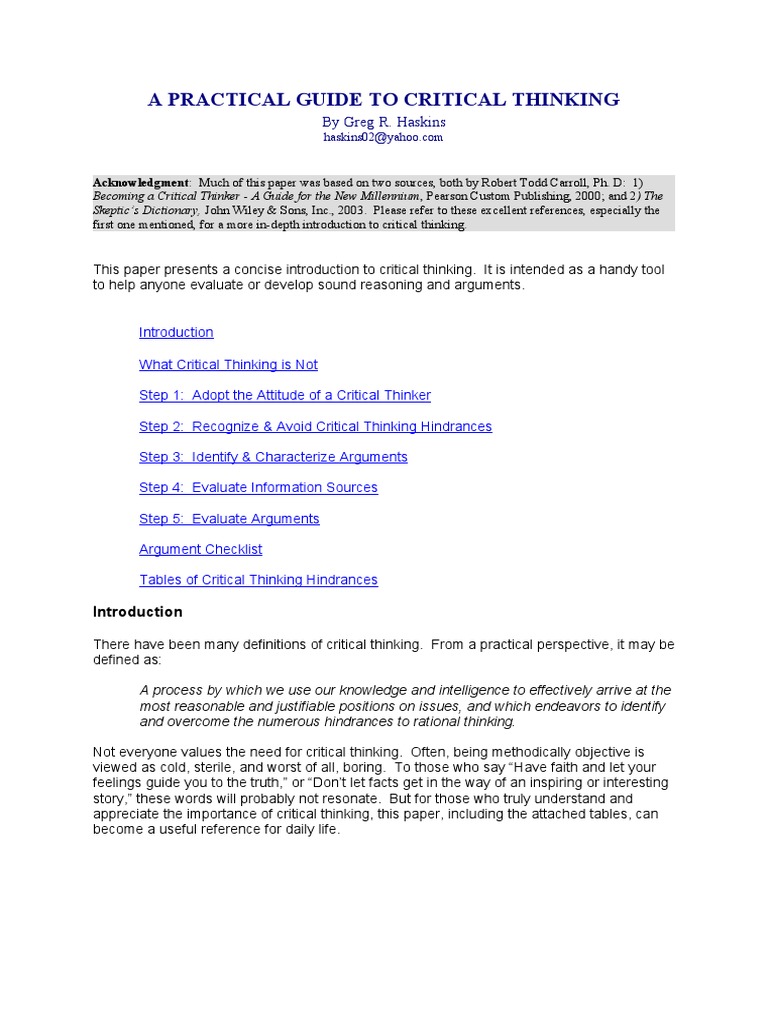 A PRACTICAL GUIDE TO CRITICAL THINKING
By Greg R. Haskins
haskins02@yahoo.com

Acknowledgment: Much of this paper was based on two sources, both by Robert Todd Carroll, Ph. D: 1) Becoming a Critical Thinker - A Guide for the New Millennium, Pearson Custom Publishing, 2000; and 2) The Skeptic's Dictionary, John Wiley & Sons, Inc., 2003. Please refer to these excellent references, especially the first one mentioned, for a more in-depth introduction to critical thinking.

This paper presents a concise introduction to critical thinking. It is intended as a handy tool to help anyone evaluate or develop sound reasoning and arguments.

Introduction

What Critical Thinking is Not

Step 1: Adopt the Attitude of a Critical Thinker

Step 2: Recognize & Avoid Critical Thinking Hindrances

Step 3: Identify & Characterize Arguments

Step 4: Evaluate Information Sources

Step 5: Evaluate Arguments

Argument Checklist

Tables of Critical Thinking Hindrances

Introduction

There have been many definitions of critical thinking. From a practical perspective, it may be defined as:

A process by which we use our knowledge and intelligence to effectively arrive at the most reasonable and justifiable positions on issues, and which endeavors to identify and overcome the numerous hindrances to rational thinking.

Not everyone values the need for critical thinking. Often, being methodically objective is viewed as cold, sterile, and worst of all, boring. To those who say "Have faith and let your feelings guide you to the truth," or "Don't let facts get in the way of an inspiring or interesting story," these words will probably not resonate. But for those who truly understand and appreciate the importance of critical thinking, this paper, including the attached tables, can become a useful reference for daily life.